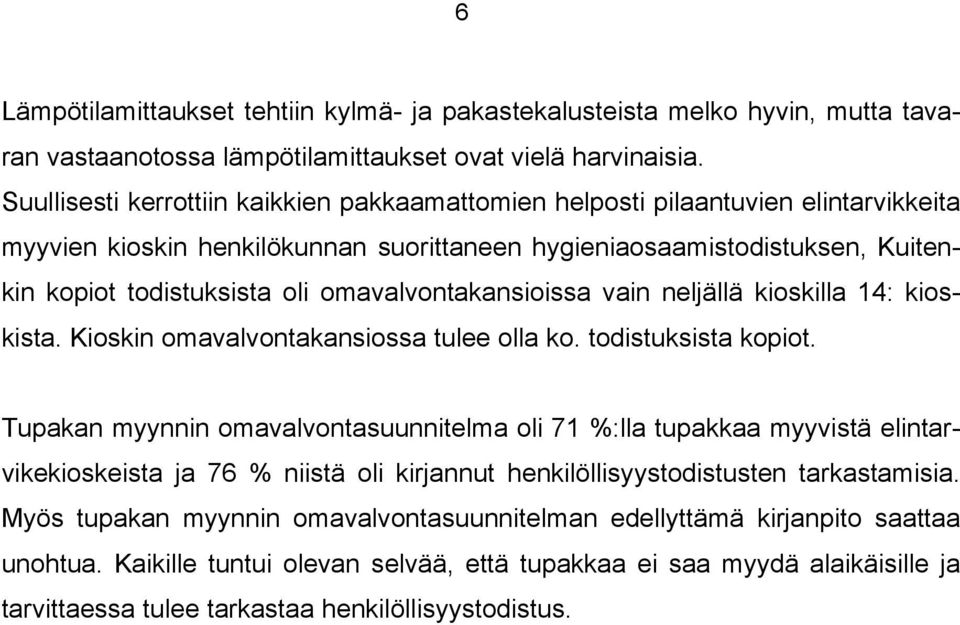 6

Lämpötilamittaukset tehtiin kylmä- ja pakastekalusteista melko hyvin, mutta tavaran vastaanotossa lämpötilamittaukset ovat vielä harvinaisia.
Suullisesti kerrottiin kaikkien pakkaamattomien helposti pilaantuvien elintarvikkeita myyvien kioskin henkilökunnan suorittaneen hygieniaosaamistodistuksen, Kuitenkin kopiot todistuksista oli omavalvontakansioissa vain neljällä kioskilla 14: kioskista. Kioskin omavalvontakansiossa tulee olla ko. todistuksista kopiot.

Tupakan myynnin omavalvontasuunnitelma oli 71 %:lla tupakkaa myyvistä elintarvikekioskeista ja 76 % niistä oli kirjannut henkilöllisyystodistusten tarkastamisia. Myös tupakan myynnin omavalvontasuunnitelman edellyttämä kirjanpito saattaa unohtua. Kaikille tuntui olevan selvää, että tupakkaa ei saa myydä alaikäisille ja tarvittaessa tulee tarkastaa henkilöllisyystodistus.